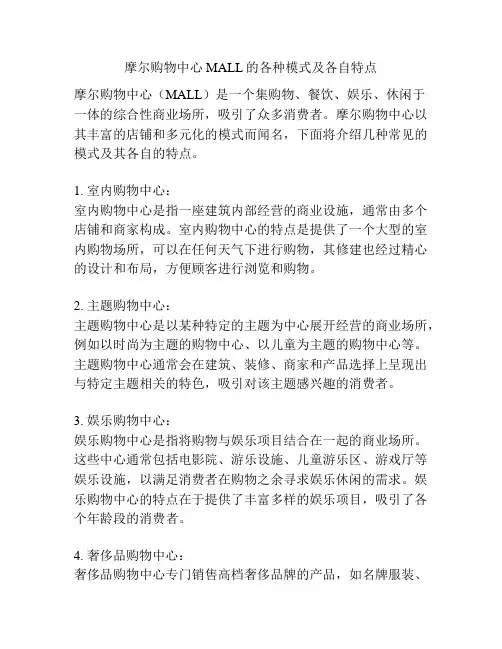 摩尔购物中心 MALL 的各种模式及各自特点

摩尔购物中心（MALL）是一个集购物、餐饮、娱乐、休闲于一体的综合性商业场所，吸引了众多消费者。摩尔购物中心以其丰富的店铺和多元化的模式而闻名，下面将介绍几种常见的模式及其各自的特点。

1. 室内购物中心：
室内购物中心是指一座建筑内部经营的商业设施，通常由多个店铺和商家构成。室内购物中心的特点是提供了一个大型的室内购物场所，可以在任何天气下进行购物，其修建也经过精心的设计和布局，方便顾客进行浏览和购物。

2. 主题购物中心：
主题购物中心是以某种特定的主题为中心展开经营的商业场所，例如以时尚为主题的购物中心、以儿童为主题的购物中心等。主题购物中心通常会在建筑、装修、商家和产品选择上呈现出与特定主题相关的特色，吸引对该主题感兴趣的消费者。

3. 娱乐购物中心：
娱乐购物中心是指将购物与娱乐项目结合在一起的商业场所。这些中心通常包括电影院、游乐设施、儿童游乐区、游戏厅等娱乐设施，以满足消费者在购物之余寻求娱乐休闲的需求。娱乐购物中心的特点在于提供了丰富多样的娱乐项目，吸引了各个年龄段的消费者。

4. 奢侈品购物中心：
奢侈品购物中心专门销售高档奢侈品牌的产品，如名牌服装、